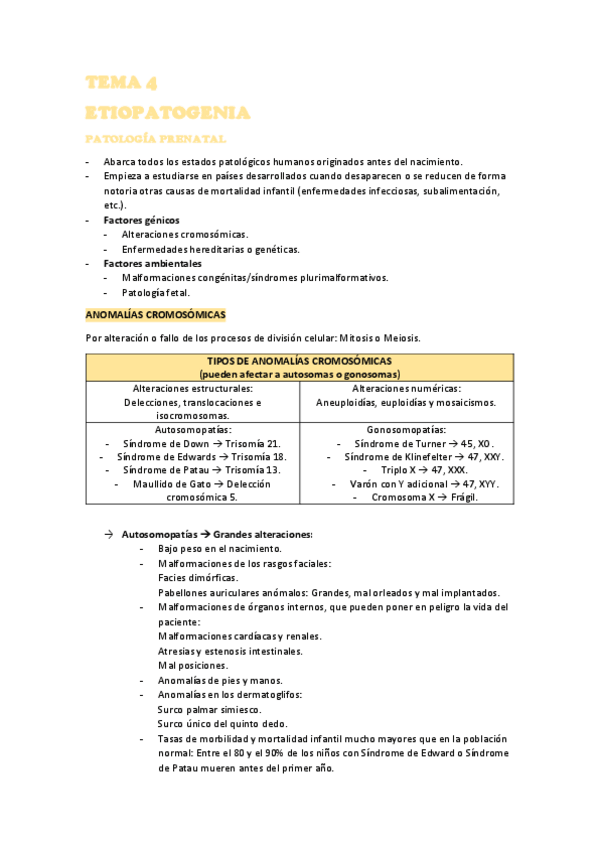 TEMA 4
ETIOPATOGENIA
PATOLOGÍA PRENATAL

- Abarca todos los estados patológicos humanos originados antes del nacimiento.
- Empieza a estudiarse en países desarrollados cuando desaparecen o se reducen de forma notoria otras causas de mortalidad infantil (enfermedades infecciosas, subalimentación, etc.).
- Factores génicos
  - Alteraciones cromosómicas.
  - Enfermedades hereditarias o genéticas.
- Factores ambientales
  - Malformaciones congénitas/síndromes plurimalformativos.
  - Patología fetal.

ANOMALÍAS CROMOSÓMICAS

Por alteración o fallo de los procesos de división celular: Mitosis o Meiosis.

| TIPOS DE ANOMALÍAS CROMOSÓMICAS (pueden afectar a autosomas o gonosomas) | |
|---|---|
| Alteraciones estructurales: Delecciones, translocaciones e isocromosomas. | Alteraciones numéricas: Aneuploidías, euploidías y mosaicismos. |
| Autosomopatías: - Síndrome de Down → Trisomía 21. - Síndrome de Edwards → Trisomía 18. - Síndrome de Patau → Trisomía 13. - Maullido de Gato → Delección cromosómica 5. | Gonosomopatías: - Síndrome de Turner → 45, X0. - Síndrome de Klinefelter → 47, XXY. - Triplo X → 47, XXX. - Varón con Y adicional → 47, XYY. - Cromosoma X → Frágil. |

→ Autosomopatías → Grandes alteraciones:
- Bajo peso en el nacimiento.
- Malformaciones de los rasgos faciales:
Facies dimórficas.
Pabellones auriculares anómalos: Grandes, mal orleados y mal implantados.
- Malformaciones de órganos internos, que pueden poner en peligro la vida del paciente:
Malformaciones cardíacas y renales.
Atresias y estenosis intestinales.
Mal posiciones.
- Anomalías de pies y manos.
- Anomalías en los dermatoglifos:
Surco palmar simiesco.
Surco único del quinto dedo.
- Tasas de morbilidad y mortalidad infantil mucho mayores que en la población normal: Entre el 80 y el 90% de los niños con Síndrome de Edward o Síndrome de Patau mueren antes del primer año.